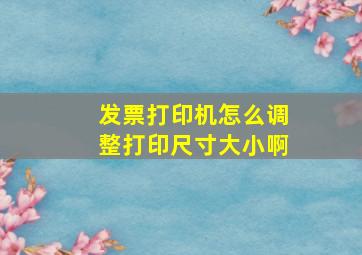 发票打印机怎么调整打印尺寸大小啊